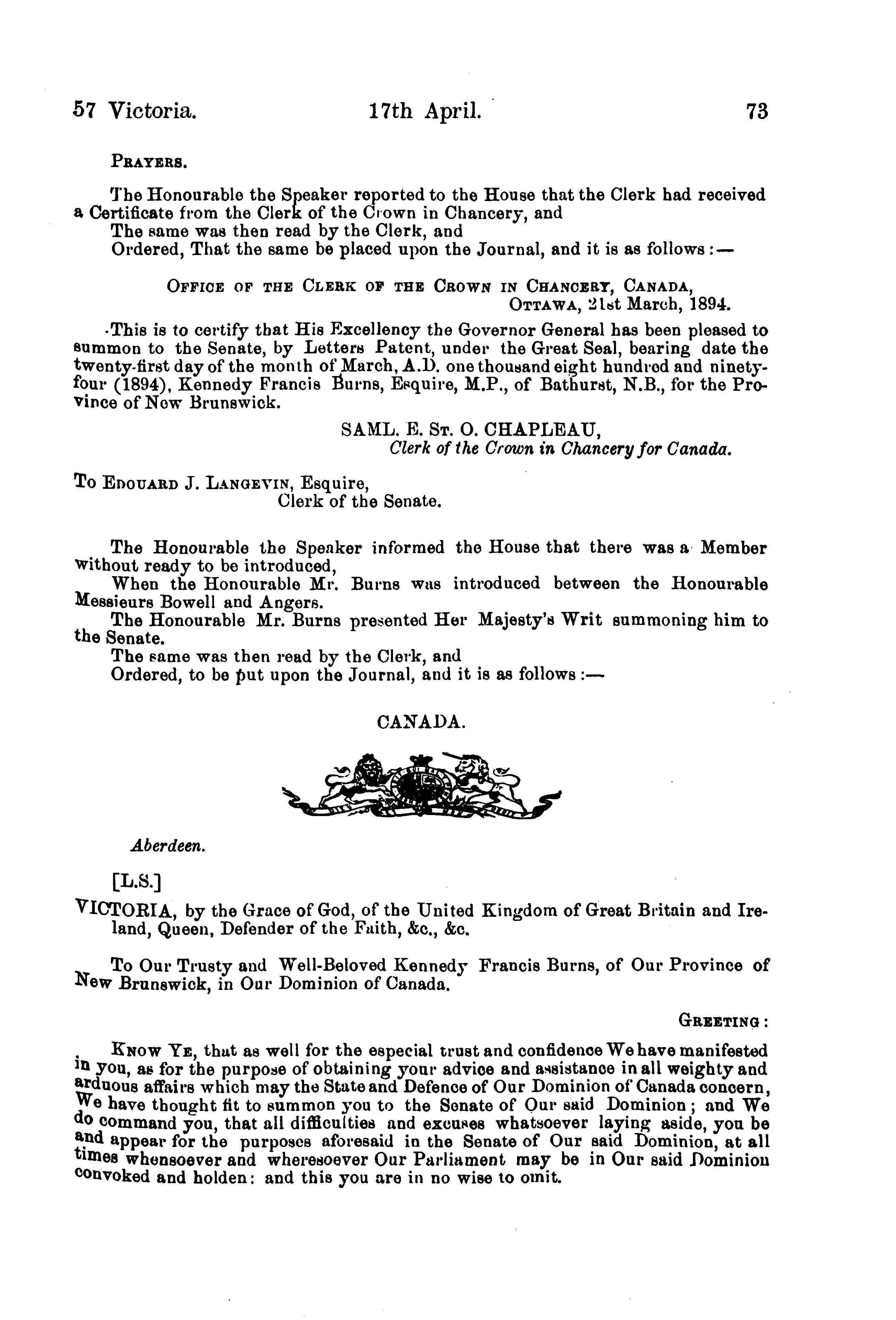 57 Victoria. 17th April. 73

PRAYERS.

The Honourable the Speaker reported to the House that the Clerk had received a Certificate from the Clerk of the Crown in Chancery, and

The same was then read by the Clerk, and

Ordered, That the same be placed upon the Journal, and it is as follows:—

OFFICE OF THE CLERK OF THE CROWN IN CHANCERY, CANADA,
OTTAWA, 21st March, 1894.

This is to certify that His Excellency the Governor General has been pleased to summon to the Senate, by Letters Patent, under the Great Seal, bearing date the twenty-first day of the month of March, A.D. one thousand eight hundred and ninety-four (1894), Kennedy Francis Burns, Esquire, M.P., of Bathurst, N.B., for the Province of New Brunswick.

SAML. E. ST. O. CHAPLEAU,
Clerk of the Crown in Chancery for Canada.

To EDOUARD J. LANGEVIN, Esquire,
Clerk of the Senate.

The Honourable the Speaker informed the House that there was a Member without ready to be introduced,

When the Honourable Mr. Burns was introduced between the Honourable Messieurs Bowell and Angers.

The Honourable Mr. Burns presented Her Majesty's Writ summoning him to the Senate.

The same was then read by the Clerk, and

Ordered, to be put upon the Journal, and it is as follows:—

CANADA.

Aberdeen.

[L.S.]

VICTORIA, by the Grace of God, of the United Kingdom of Great Britain and Ireland, Queen, Defender of the Faith, &c., &c.

To Our Trusty and Well-Beloved Kennedy Francis Burns, of Our Province of New Brunswick, in Our Dominion of Canada.

GREETING:

KNOW YE, that as well for the especial trust and confidence We have manifested in you, as for the purpose of obtaining your advice and assistance in all weighty and arduous affairs which may the State and Defence of Our Dominion of Canada concern, We have thought fit to summon you to the Senate of Our said Dominion; and We do command you, that all difficulties and excuses whatsoever laying aside, you be and appear for the purposes aforesaid in the Senate of Our said Dominion, at all times whensoever and wheresoever Our Parliament may be in Our said Dominion convoked and holden: and this you are in no wise to omit.